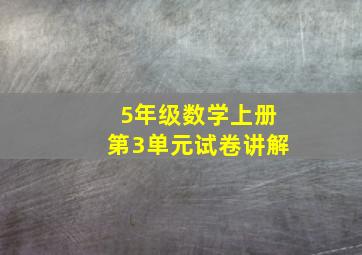 5年级数学上册
第3单元试卷讲解